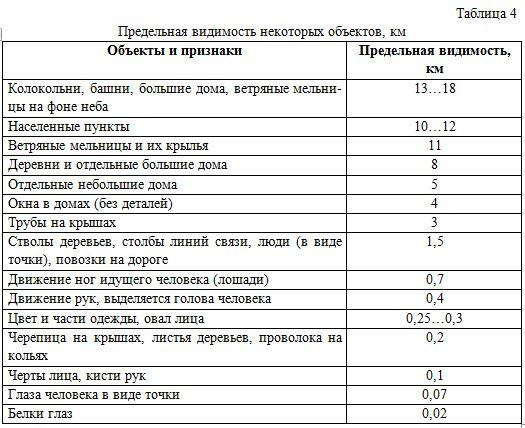 Таблица 4

Предельная видимость некоторых объектов, км

| Объекты и признаки | Предельная видимость, км |
|---|---|
| Колокольни, башни, большие дома, ветряные мельницы на фоне неба | 13…18 |
| Населенные пункты | 10…12 |
| Ветряные мельницы и их крылья | 11 |
| Деревни и отдельные большие дома | 8 |
| Отдельные небольшие дома | 5 |
| Окна в домах (без деталей) | 4 |
| Трубы на крышах | 3 |
| Стволы деревьев, столбы линий связи, люди (в виде точки), повозки на дороге | 1,5 |
| Движение ног идущего человека (лошади) | 0,7 |
| Движение рук, выделяется голова человека | 0,4 |
| Цвет и части одежды, овал лица | 0,25…0,3 |
| Черепица на крышах, листья деревьев, проволока на кольях | 0,2 |
| Черты лица, кисти рук | 0,1 |
| Глаза человека в виде точки | 0,07 |
| Белки глаз | 0,02 |